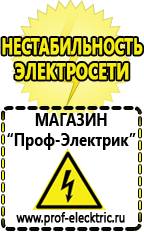 НЕСТАБИЛЬНОСТЬ ЭЛЕКТРОСЕТИ

МАГАЗИН
“Проф-Электрик”

www.prof-electric.ru